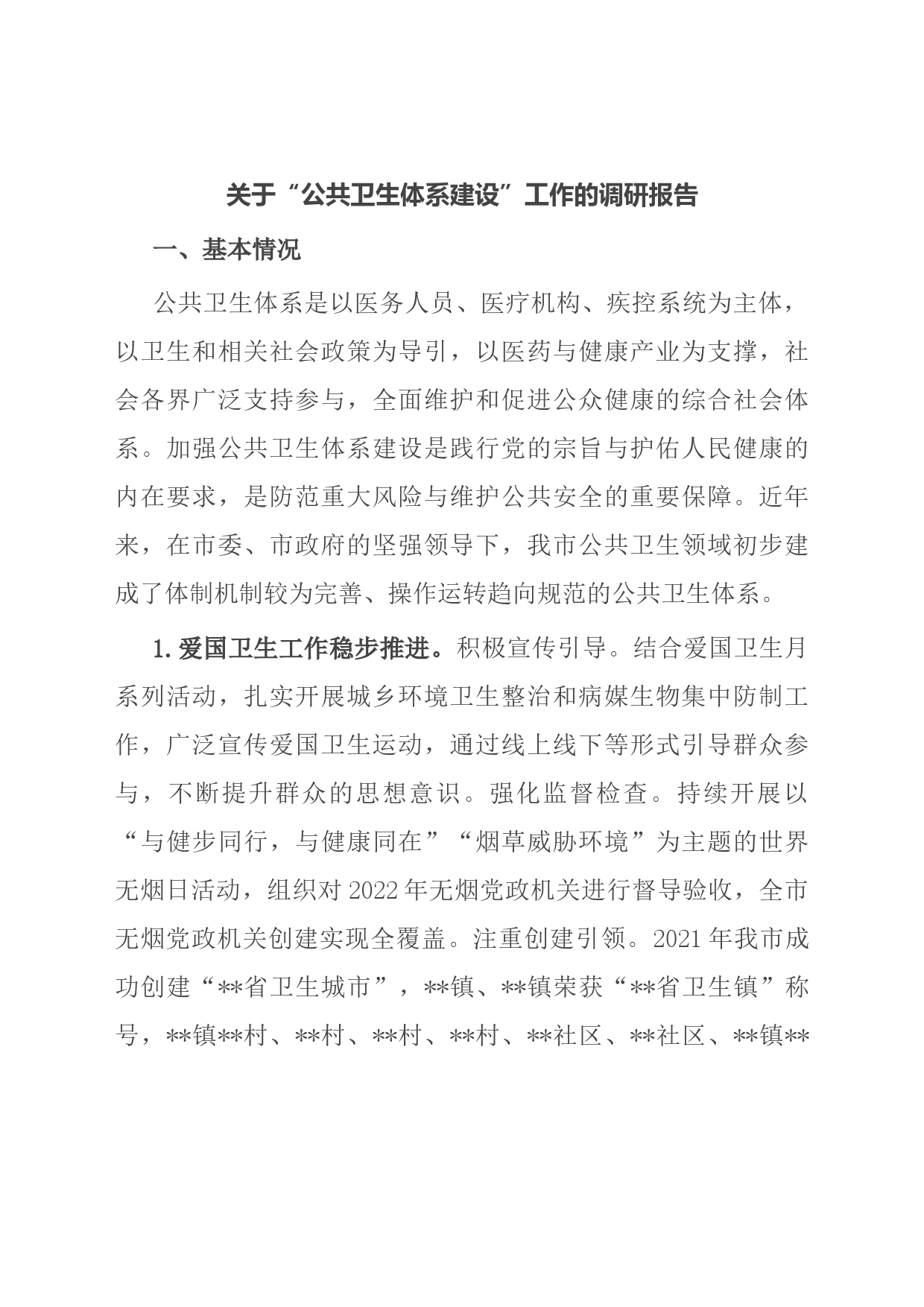 关于“公共卫生体系建设”工作的调研报告

一、基本情况

公共卫生体系是以医务人员、医疗机构、疾控系统为主体，以卫生和相关社会政策为导引，以医药与健康产业为支撑，社会各界广泛支持参与，全面维护和促进公众健康的综合社会体系。加强公共卫生体系建设是践行党的宗旨与护佑人民健康的内在要求，是防范重大风险与维护公共安全的重要保障。近年来，在市委、市政府的坚强领导下，我市公共卫生领域初步建成了体制机制较为完善、操作运转趋向规范的公共卫生体系。

1.爱国卫生工作稳步推进。积极宣传引导。结合爱国卫生月系列活动，扎实开展城乡环境卫生整治和病媒生物集中防制工作，广泛宣传爱国卫生运动，通过线上线下等形式引导群众参与，不断提升群众的思想意识。强化监督检查。持续开展以“与健步同行，与健康同在”“烟草威胁环境”为主题的世界无烟日活动，组织对2022年无烟党政机关进行督导验收，全市无烟党政机关创建实现全覆盖。注重创建引领。2021年我市成功创建“**省卫生城市”，**镇、**镇荣获“**省卫生镇”称号，**镇**村、**村、**村、**村、**社区、**社区、**镇**